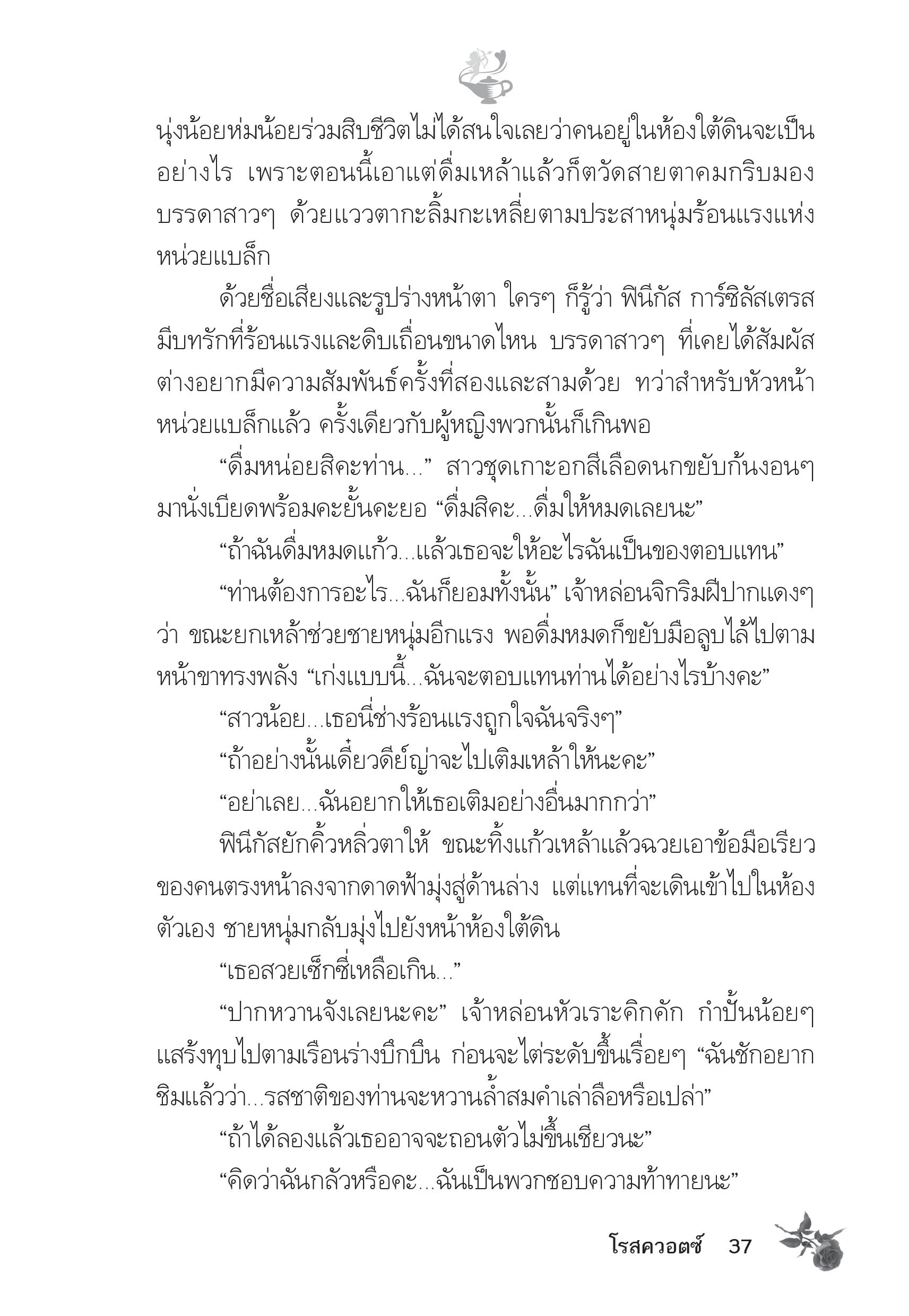 นุ่งน้อยห่มน้อยร่วมสิบชีวิตไม่ได้สนใจเลยว่าคนอยู่ในห้องใต้ดินจะเป็นอย่างไร เพราะตอนนี้เอาแต่ดื่มเหล้าแล้วก็ตวัดสายตาคมกริบมองบรรดาสาวๆ ด้วยแววตากะลิ้มกะเหลี่ยตามประสาหนุ่มร้อนแรงแห่งหน่วยแบล็ก

ด้วยชื่อเสียงและรูปร่างหน้าตา ใครๆ ก็รู้ว่า ฟินีกัส การ์ซิลัสเตรส มีบทรักที่ร้อนแรงและดิบเถื่อนขนาดไหน บรรดาสาวๆ ที่เคยได้สัมผัสต่างอยากมีความสัมพันธ์ครั้งที่สองและสามด้วย ทว่าสำหรับหัวหน้าหน่วยแบล็กแล้ว ครั้งเดียวกับผู้หญิงพวกนั้นก็เกินพอ

“ดื่มหน่อยสิคะท่าน...” สาวชุดเกาะอกสีเลือดนกขยับก้นงอนๆ มานั่งเบียดพร้อมคะยั้นคะยอ “ดื่มสิคะ...ดื่มให้หมดเลยนะ”

“ถ้าฉันดื่มหมดแก้ว...แล้วเธอจะให้อะไรฉันเป็นของตอบแทน”

“ท่านต้องการอะไร...ฉันก็ยอมทั้งนั้น” เจ้าหล่อนจิกริมฝีปากแดงๆ ว่า ขณะยกเหล้าช่วยชายหนุ่มอีกแรง พอดื่มหมดก็ขยับมือลูบไล้ไปตามหน้าขาทรงพลัง “เก่งแบบนี้...ฉันจะตอบแทนท่านได้อย่างไรบ้างคะ”

“สาวน้อย...เธอนี่ช่างร้อนแรงถูกใจฉันจริงๆ”

“ถ้าอย่างนั้นเดี๋ยวดีย์ญ่าจะไปเติมเหล้าให้นะคะ”

“อย่าเลย...ฉันอยากให้เธอเติมอย่างอื่นมากกว่า”

ฟินีกัสยักคิ้วหลิ่วตาให้ ขณะทิ้งแก้วเหล้าแล้วฉวยเอาข้อมือเรียวของคนตรงหน้าลงจากดาดฟ้ามุ่งสู่ด้านล่าง แต่แทนที่จะเดินเข้าไปในห้องตัวเอง ชายหนุ่มกลับมุ่งไปยังหน้าห้องใต้ดิน

“เธอสวยเซ็กซี่เหลือเกิน...”

“ปากหวานจังเลยนะคะ” เจ้าหล่อนหัวเราะคิกคัก กำปั้นน้อยๆ แสร้งทุบไปตามเรือนร่างบึกบึน ก่อนจะไต่ระดับขึ้นเรื่อยๆ “ฉันชักอยากชิมแล้วว่า...รสชาติของท่านจะหวานล้ำสมคำเล่าลือหรือเปล่า”

“ถ้าได้ลองแล้วเธออาจจะถอนตัวไม่ขึ้นเชียวนะ”

“คิดว่าฉันกลัวหรือคะ...ฉันเป็นพวกชอบความท้าทายนะ”

โรสควอตซ์ 37